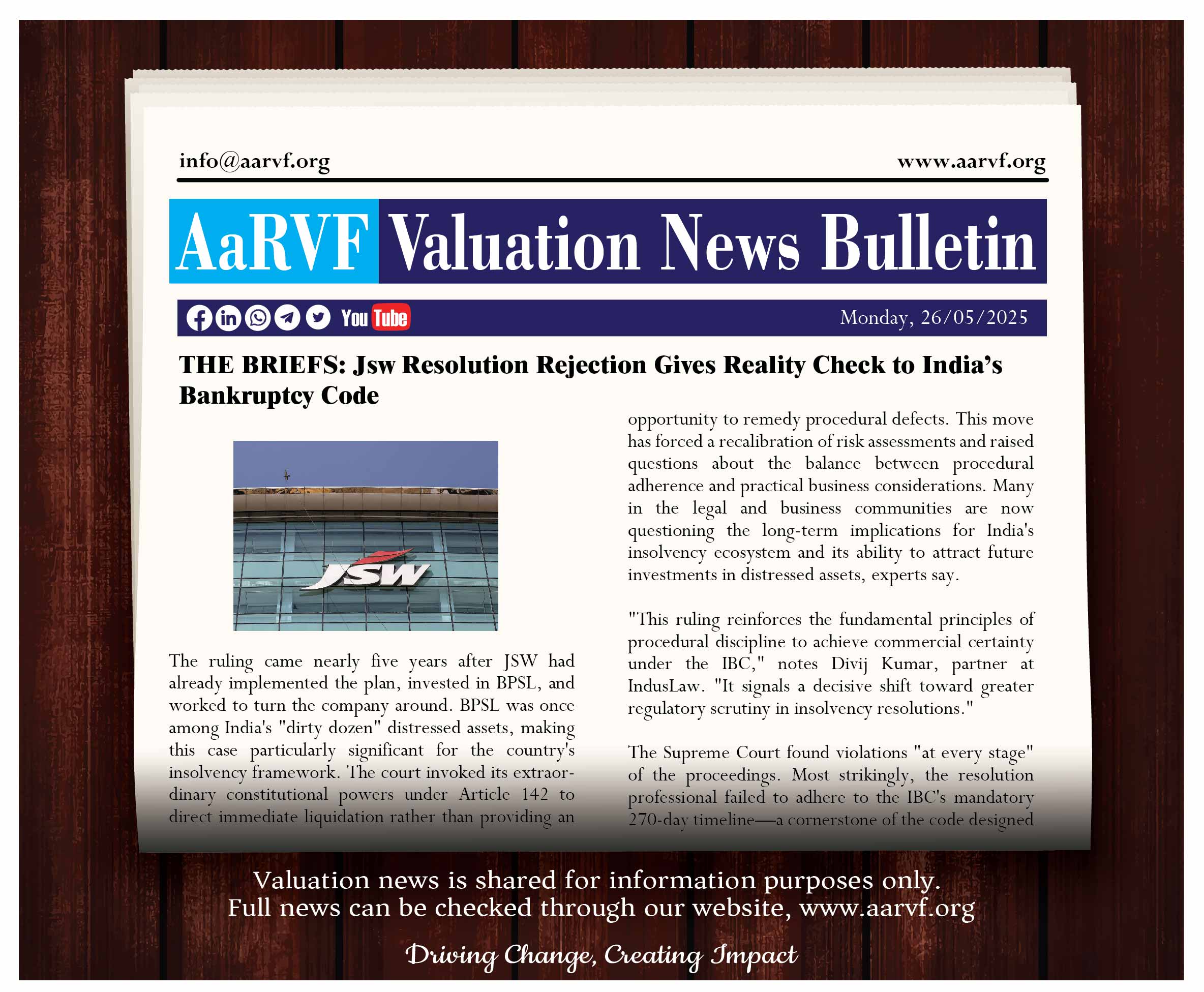 info@aarvf.org

www.aarvf.org

AaRVF Valuation News Bulletin

You Tube

Monday, 26/05/2025

THE BRIEFS: Jsw Resolution Rejection Gives Reality Check to India's Bankruptcy Code

JSW

The ruling came nearly five years after JSW had already implemented the plan, invested in BPSL, and worked to turn the company around. BPSL was once among India's "dirty dozen" distressed assets, making this case particularly significant for the country's insolvency framework. The court invoked its extraordinary constitutional powers under Article 142 to direct immediate liquidation rather than providing an opportunity to remedy procedural defects. This move has forced a recalibration of risk assessments and raised questions about the balance between procedural adherence and practical business considerations. Many in the legal and business communities are now questioning the long-term implications for India's insolvency ecosystem and its ability to attract future investments in distressed assets, experts say.

"This ruling reinforces the fundamental principles of procedural discipline to achieve commercial certainty under the IBC," notes Divij Kumar, partner at IndusLaw. "It signals a decisive shift toward greater regulatory scrutiny in insolvency resolutions."

The Supreme Court found violations "at every stage" of the proceedings. Most strikingly, the resolution professional failed to adhere to the IBC's mandatory 270-day timeline—a cornerstone of the code designed

Valuation news is shared for information purposes only.
Full news can be checked through our website, www.aarvf.org

Driving Change, Creating Impact